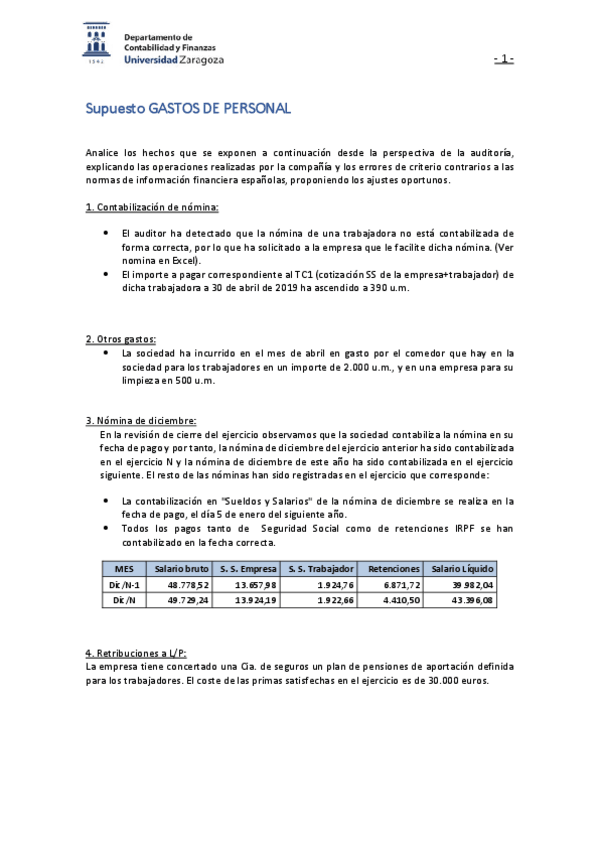 1542

Departamento de
Contabilidad y Finanzas
Universidad Zaragoza

- 1 -

Supuesto GASTOS DE PERSONAL

Analice los hechos que se exponen a continuación desde la perspectiva de la auditoría, explicando las operaciones realizadas por la compañía y los errores de criterio contrarios a las normas de información financiera españolas, proponiendo los ajustes oportunos.

1. Contabilización de nómina:

• El auditor ha detectado que la nómina de una trabajadora no está contabilizada de forma correcta, por lo que ha solicitado a la empresa que le facilite dicha nómina. (Ver nomina en Excel).
• El importe a pagar correspondiente al TC1 (cotización SS de la empresa+trabajador) de dicha trabajadora a 30 de abril de 2019 ha ascendido a 390 u.m.

2. Otros gastos:
• La sociedad ha incurrido en el mes de abril en gasto por el comedor que hay en la sociedad para los trabajadores en un importe de 2.000 u.m., y en una empresa para su limpieza en 500 u.m.

3. Nómina de diciembre:
En la revisión de cierre del ejercicio observamos que la sociedad contabiliza la nómina en su fecha de pago y por tanto, la nómina de diciembre del ejercicio anterior ha sido contabilizada en el ejercicio N y la nómina de diciembre de este año ha sido contabilizada en el ejercicio siguiente. El resto de las nóminas han sido registradas en el ejercicio que corresponde:

• La contabilización en "Sueldos y Salarios" de la nómina de diciembre se realiza en la fecha de pago, el día 5 de enero del siguiente año.
• Todos los pagos tanto de Seguridad Social como de retenciones IRPF se han contabilizado en la fecha correcta.

| MES | Salario bruto | S. S. Empresa | S. S. Trabajador | Retenciones | Salario Líquido |
|---|---|---|---|---|---|
| Dic/N-1 | 48.778,52 | 13.657,98 | 1.924,76 | 6.871,72 | 39.982,04 |
| Dic/N | 49.729,24 | 13.924,19 | 1.922,66 | 4.410,50 | 43.396,08 |

4. Retribuciones a L/P:
La empresa tiene concertado una Cia. de seguros un plan de pensiones de aportación definida para los trabajadores. El coste de las primas satisfechas en el ejercicio es de 30.000 euros.